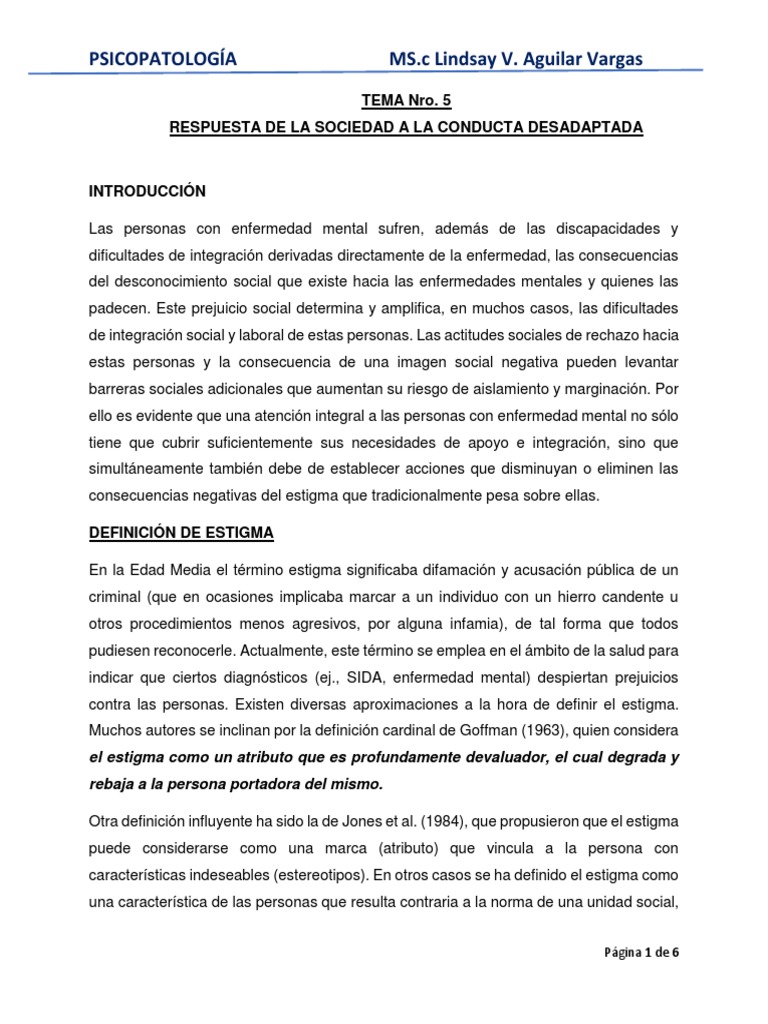 PSICOPATOLOGÍA MS.c Lindsay V. Aguilar Vargas

TEMA Nro. 5

RESPUESTA DE LA SOCIEDAD A LA CONDUCTA DESADAPTADA

INTRODUCCIÓN

Las personas con enfermedad mental sufren, además de las discapacidades y dificultades de integración derivadas directamente de la enfermedad, las consecuencias del desconocimiento social que existe hacia las enfermedades mentales y quienes las padecen. Este prejuicio social determina y amplifica, en muchos casos, las dificultades de integración social y laboral de estas personas. Las actitudes sociales de rechazo hacia estas personas y la consecuencia de una imagen social negativa pueden levantar barreras sociales adicionales que aumentan su riesgo de aislamiento y marginación. Por ello es evidente que una atención integral a las personas con enfermedad mental no sólo tiene que cubrir suficientemente sus necesidades de apoyo e integración, sino que simultáneamente también debe de establecer acciones que disminuyan o eliminen las consecuencias negativas del estigma que tradicionalmente pesa sobre ellas.

DEFINICIÓN DE ESTIGMA

En la Edad Media el término estigma significaba difamación y acusación pública de un criminal (que en ocasiones implicaba marcar a un individuo con un hierro candente u otros procedimientos menos agresivos, por alguna infamia), de tal forma que todos pudiesen reconocerle. Actualmente, este término se emplea en el ámbito de la salud para indicar que ciertos diagnósticos (ej., SIDA, enfermedad mental) despiertan prejuicios contra las personas. Existen diversas aproximaciones a la hora de definir el estigma. Muchos autores se inclinan por la definición cardinal de Goffman (1963), quien considera el estigma como un atributo que es profundamente devaluador, el cual degrada y rebaja a la persona portadora del mismo.

Otra definición influyente ha sido la de Jones et al. (1984), que propusieron que el estigma puede considerarse como una marca (atributo) que vincula a la persona con características indeseables (estereotipos). En otros casos se ha definido el estigma como una característica de las personas que resulta contraria a la norma de una unidad social,

Página 1 de 6